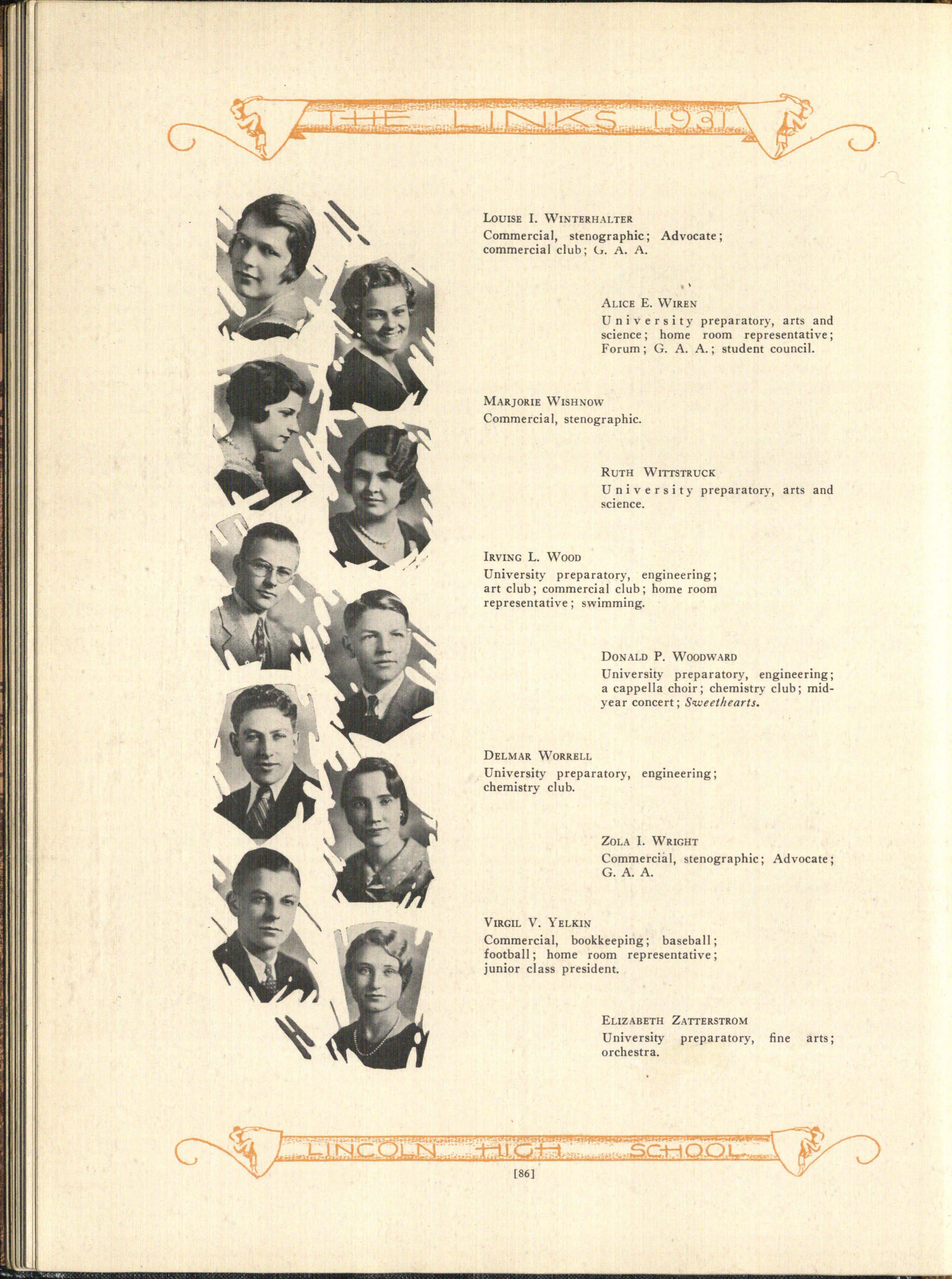 THE LINKS 1931

LOUISE I. WINTERHALTER
Commercial, stenographic; Advocate; commercial club; G. A. A.

ALICE E. WIREN
University preparatory, arts and science; home room representative; Forum; G. A. A.; student council.

MARJORIE WISHNOW
Commercial, stenographic.

RUTH WITTSTRUCK
University preparatory, arts and science.

IRVING L. WOOD
University preparatory, engineering; art club; commercial club; home room representative; swimming.

DONALD P. WOODWARD
University preparatory, engineering; a cappella choir; chemistry club; mid-year concert; Sweethearts.

DELMAR WORRELL
University preparatory, engineering; chemistry club.

ZOLA I. WRIGHT
Commercial, stenographic; Advocate; G. A. A.

VIRGIL V. YELKIN
Commercial, bookkeeping; baseball; football; home room representative; junior class president.

ELIZABETH ZATTERSTROM
University preparatory, fine arts; orchestra.

LINCOLN HIGH SCHOOL

[86]